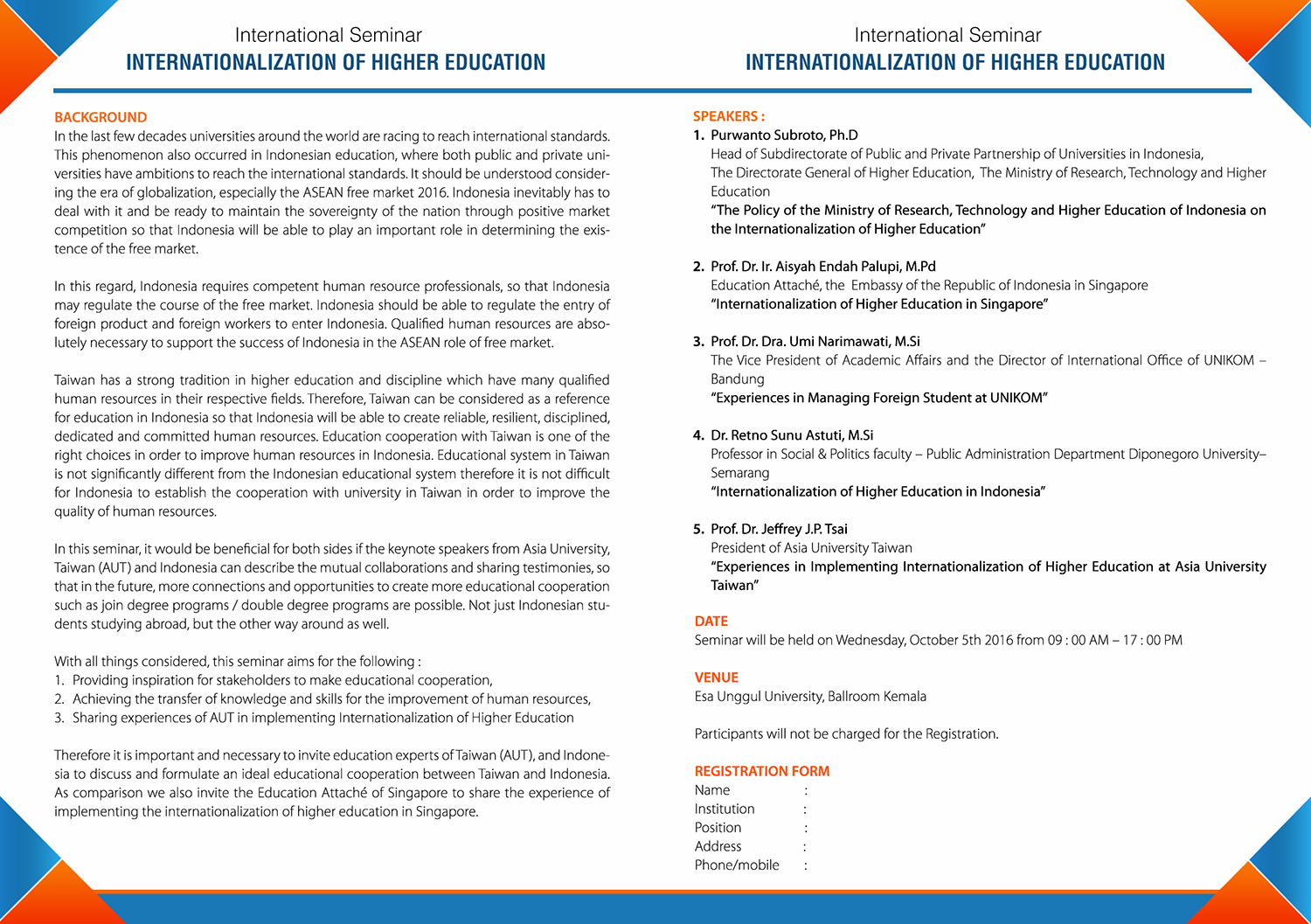 International Seminar
INTERNATIONALIZATION OF HIGHER EDUCATION

BACKGROUND
In the last few decades universities around the world are racing to reach international standards. This phenomenon also occurred in Indonesian education, where both public and private universities have ambitions to reach the international standards. It should be understood considering the era of globalization, especially the ASEAN free market 2016. Indonesia inevitably has to deal with it and be ready to maintain the sovereignty of the nation through positive market competition so that Indonesia will be able to play an important role in determining the existence of the free market.

In this regard, Indonesia requires competent human resource professionals, so that Indonesia may regulate the course of the free market. Indonesia should be able to regulate the entry of foreign product and foreign workers to enter Indonesia. Qualified human resources are absolutely necessary to support the success of Indonesia in the ASEAN role of free market.

Taiwan has a strong tradition in higher education and discipline which have many qualified human resources in their respective fields. Therefore, Taiwan can be considered as a reference for education in Indonesia so that Indonesia will be able to create reliable, resilient, disciplined, dedicated and committed human resources. Education cooperation with Taiwan is one of the right choices in order to improve human resources in Indonesia. Educational system in Taiwan is not significantly different from the Indonesian educational system therefore it is not difficult for Indonesia to establish the cooperation with university in Taiwan in order to improve the quality of human resources.

In this seminar, it would be beneficial for both sides if the keynote speakers from Asia University, Taiwan (AUT) and Indonesia can describe the mutual collaborations and sharing testimonies, so that in the future, more connections and opportunities to create more educational cooperation such as join degree programs / double degree programs are possible. Not just Indonesian students studying abroad, but the other way around as well.

With all things considered, this seminar aims for the following :
1. Providing inspiration for stakeholders to make educational cooperation,
2. Achieving the transfer of knowledge and skills for the improvement of human resources,
3. Sharing experiences of AUT in implementing Internationalization of Higher Education

Therefore it is important and necessary to invite education experts of Taiwan (AUT), and Indonesia to discuss and formulate an ideal educational cooperation between Taiwan and Indonesia. As comparison we also invite the Education Attaché of Singapore to share the experience of implementing the internationalization of higher education in Singapore.

International Seminar
INTERNATIONALIZATION OF HIGHER EDUCATION

SPEAKERS :
1. Purwanto Subroto, Ph.D
Head of Subdirectorate of Public and Private Partnership of Universities in Indonesia, The Directorate General of Higher Education, The Ministry of Research, Technology and Higher Education
"The Policy of the Ministry of Research, Technology and Higher Education of Indonesia on the Internationalization of Higher Education"

2. Prof. Dr. Ir. Aisyah Endah Palupi, M.Pd
Education Attaché, the Embassy of the Republic of Indonesia in Singapore
"Internationalization of Higher Education in Singapore"

3. Prof. Dr. Dra. Umi Narimawati, M.Si
The Vice President of Academic Affairs and the Director of International Office of UNIKOM – Bandung
"Experiences in Managing Foreign Student at UNIKOM"

4. Dr. Retno Sunu Astuti, M.Si
Professor in Social & Politics faculty – Public Administration Department Diponegoro University– Semarang
"Internationalization of Higher Education in Indonesia"

5. Prof. Dr. Jeffrey J.P. Tsai
President of Asia University Taiwan
"Experiences in Implementing Internationalization of Higher Education at Asia University Taiwan"

DATE
Seminar will be held on Wednesday, October 5th 2016 from 09 : 00 AM – 17 : 00 PM

VENUE
Esa Unggul University, Ballroom Kemala

Participants will not be charged for the Registration.

REGISTRATION FORM
Name :
Institution :
Position :
Address :
Phone/mobile :